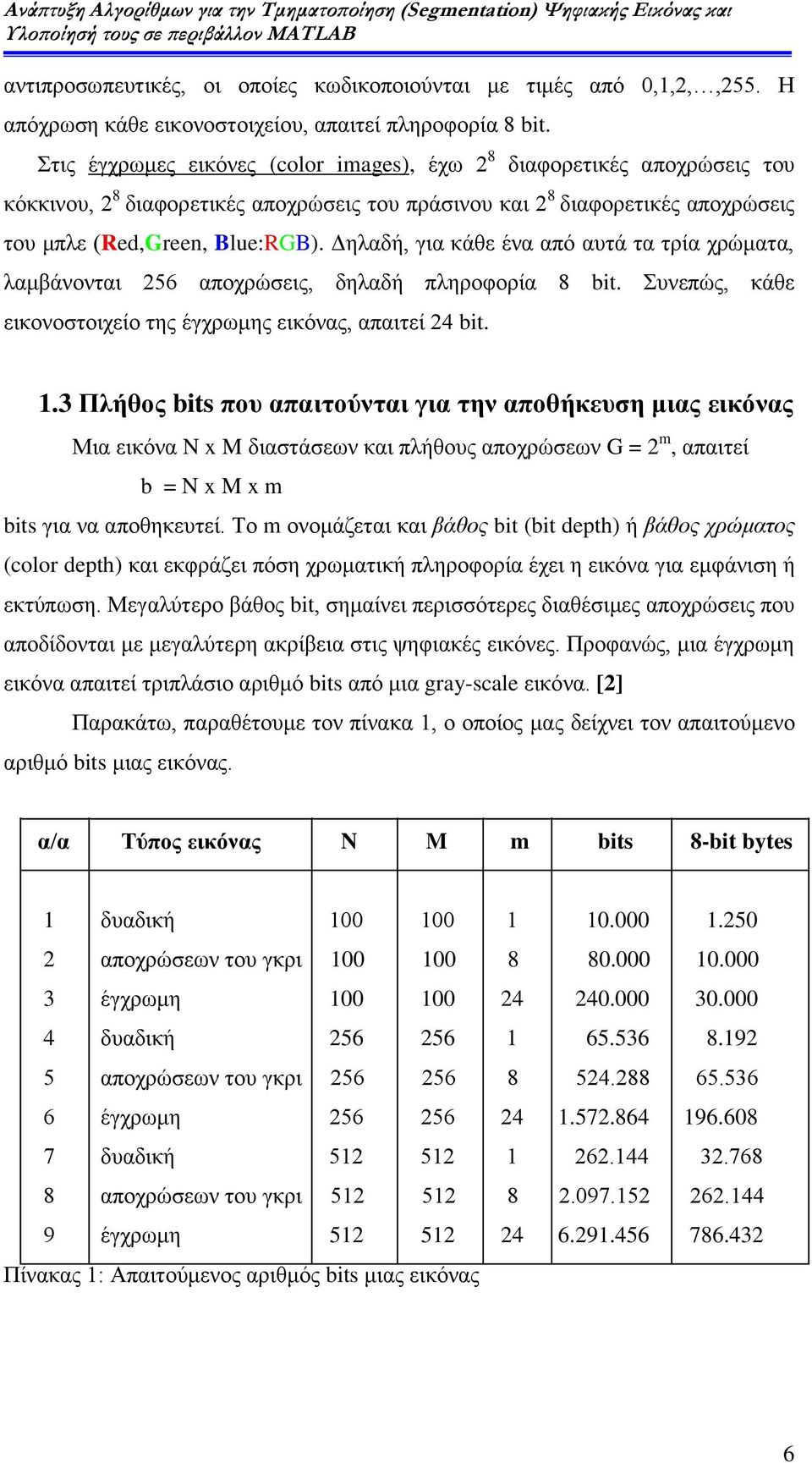 Ανάπτυξη Αλγορίθμων για την Τμηματοποίηση (Segmentation) Ψηφιακής Εικόνας και Υλοποίησή τους σε περιβάλλον MATLAB

αντιπροσωπευτικές, οι οποίες κωδικοποιούνται με τιμές από 0,1,2,…,255. Η απόχρωση κάθε εικονοστοιχείου, απαιτεί πληροφορία 8 bit.

Στις έγχρωμες εικόνες (color images), έχω $2^8$ διαφορετικές αποχρώσεις του κόκκινου, $2^8$ διαφορετικές αποχρώσεις του πράσινου και $2^8$ διαφορετικές αποχρώσεις του μπλε (Red,Green, Blue:RGB). Δηλαδή, για κάθε ένα από αυτά τα τρία χρώματα, λαμβάνονται 256 αποχρώσεις, δηλαδή πληροφορία 8 bit. Συνεπώς, κάθε εικονοστοιχείο της έγχρωμης εικόνας, απαιτεί 24 bit.

1.3 Πλήθος bits που απαιτούνται για την αποθήκευση μιας εικόνας

Μια εικόνα N x M διαστάσεων και πλήθους αποχρώσεων G = $2^m$, απαιτεί

b = N x M x m

bits για να αποθηκευτεί. Το m ονομάζεται και βάθος bit (bit depth) ή βάθος χρώματος (color depth) και εκφράζει πόση χρωματική πληροφορία έχει η εικόνα για εμφάνιση ή εκτύπωση. Μεγαλύτερο βάθος bit, σημαίνει περισσότερες διαθέσιμες αποχρώσεις που αποδίδονται με μεγαλύτερη ακρίβεια στις ψηφιακές εικόνες. Προφανώς, μια έγχρωμη εικόνα απαιτεί τριπλάσιο αριθμό bits από μια gray-scale εικόνα. [2]

Παρακάτω, παραθέτουμε τον πίνακα 1, ο οποίος μας δείχνει τον απαιτούμενο αριθμό bits μιας εικόνας.

| α/α | Τύπος εικόνας | N | M | m | bits | 8-bit bytes |
|---|---|---|---|---|---|---|
| 1 | δυαδική | 100 | 100 | 1 | 10.000 | 1.250 |
| 2 | αποχρώσεων του γκρι | 100 | 100 | 8 | 80.000 | 10.000 |
| 3 | έγχρωμη | 100 | 100 | 24 | 240.000 | 30.000 |
| 4 | δυαδική | 256 | 256 | 1 | 65.536 | 8.192 |
| 5 | αποχρώσεων του γκρι | 256 | 256 | 8 | 524.288 | 65.536 |
| 6 | έγχρωμη | 256 | 256 | 24 | 1.572.864 | 196.608 |
| 7 | δυαδική | 512 | 512 | 1 | 262.144 | 32.768 |
| 8 | αποχρώσεων του γκρι | 512 | 512 | 8 | 2.097.152 | 262.144 |
| 9 | έγχρωμη | 512 | 512 | 24 | 6.291.456 | 786.432 |

Πίνακας 1: Απαιτούμενος αριθμός bits μιας εικόνας

6